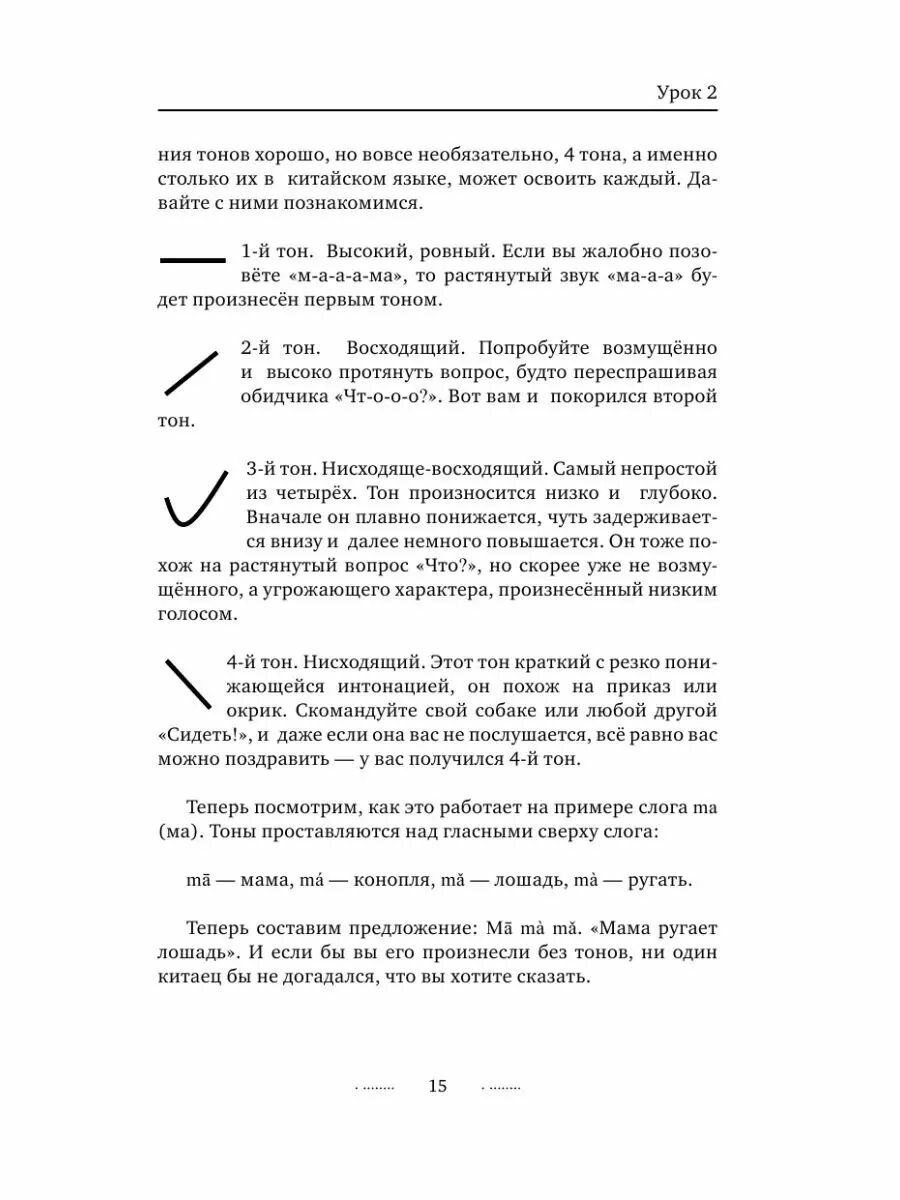 Урок 2

ния тонов хорошо, но вовсе необязательно, 4 тона, а именно столько их в китайском языке, может освоить каждый. Давайте с ними познакомимся.

1-й тон. Высокий, ровный. Если вы жалобно позовёте «м-а-а-а-ма», то растянутый звук «ма-а-а» будет произнесён первым тоном.

2-й тон. Восходящий. Попробуйте возмущённо и высоко протянуть вопрос, будто переспрашивая обидчика «Чт-о-о-о?». Вот вам и покорился второй тон.

3-й тон. Нисходяще-восходящий. Самый непростой из четырёх. Тон произносится низко и глубоко. Вначале он плавно понижается, чуть задерживается внизу и далее немного повышается. Он тоже похож на растянутый вопрос «Что?», но скорее уже не возмущённого, а угрожающего характера, произнесённый низким голосом.

4-й тон. Нисходящий. Этот тон краткий с резко понижающейся интонацией, он похож на приказ или окрик. Скомандуйте свой собаке или любой другой «Сидеть!», и даже если она вас не послушается, всё равно вас можно поздравить — у вас получился 4-й тон.

Теперь посмотрим, как это работает на примере слога ma (ма). Тоны проставляются над гласными сверху слога:

mā — мама, má — конопля, mǎ — лошадь, mà — ругать.

Теперь составим предложение: Mā mà mǎ. «Мама ругает лошадь». И если бы вы его произнесли без тонов, ни один китаец бы не догадался, что вы хотите сказать.

15